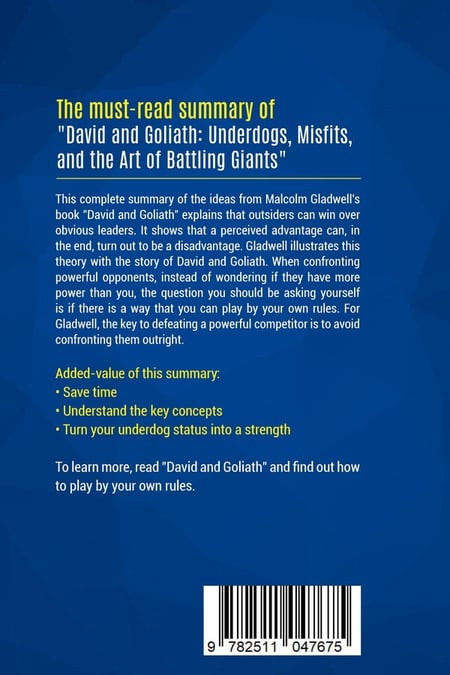 The must-read summary of
"David and Goliath: Underdogs, Misfits, and the Art of Battling Giants"

This complete summary of the ideas from Malcolm Gladwell's book "David and Goliath" explains that outsiders can win over obvious leaders. It shows that a perceived advantage can, in the end, turn out to be a disadvantage. Gladwell illustrates this theory with the story of David and Goliath. When confronting powerful opponents, instead of wondering if they have more power than you, the question you should be asking yourself is if there is a way that you can play by your own rules. For Gladwell, the key to defeating a powerful competitor is to avoid confronting them outright.

Added-value of this summary:
• Save time
• Understand the key concepts
• Turn your underdog status into a strength

To learn more, read "David and Goliath" and find out how to play by your own rules.

9 782511 047675